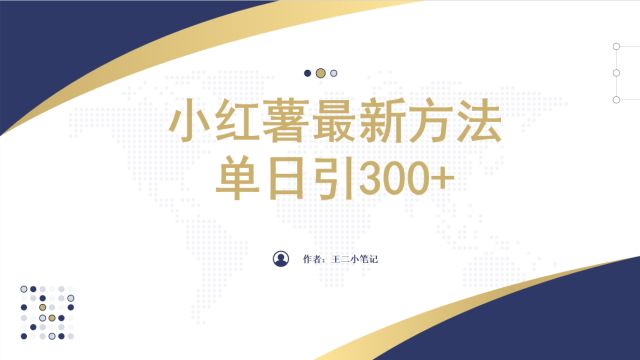 小红薯最新方法
单日引300+

作者：王二小笔记